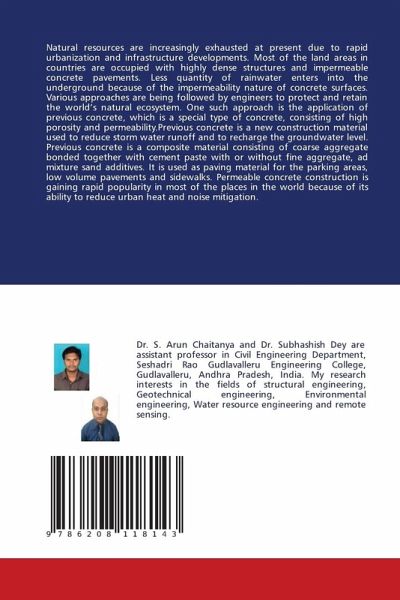 Natural resources are increasingly exhausted at present due to rapid urbanization and infrastructure developments. Most of the land areas in countries are occupied with highly dense structures and impermeable concrete pavements. Less quantity of rainwater enters into the underground because of the impermeability nature of concrete surfaces. Various approaches are being followed by engineers to protect and retain the world's natural ecosystem. One such approach is the application of previous concrete, which is a special type of concrete, consisting of high porosity and permeability.Previous concrete is a new construction material used to reduce storm water runoff and to recharge the groundwater level. Previous concrete is a composite material consisting of coarse aggregate bonded together with cement paste with or without fine aggregate, ad mixture sand additives. It is used as paving material for the parking areas, low volume pavements and sidewalks. Permeable concrete construction is gaining rapid popularity in most of the places in the world because of its ability to reduce urban heat and noise mitigation.

Dr. S. Arun Chaitanya and Dr. Subhashish Dey are assistant professor in Civil Engineering Department, Seshadri Rao Gudlavalleru Engineering College, Gudlavalleru, Andhra Pradesh, India. My research interests in the fields of structural engineering, Geotechnical engineering, Environmental engineering, Water resource engineering and remote sensing.

9 786208 118143